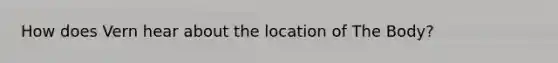 How does Vern hear about the location of The Body?